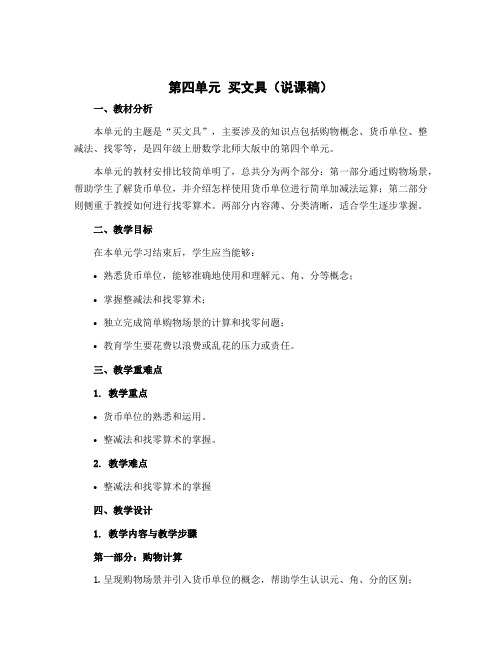 第四单元 买文具（说课稿）

一、教材分析

本单元的主题是“买文具”，主要涉及的知识点包括购物概念、货币单位、整减法、找零等，是四年级上册数学北师大版中的第四个单元。

本单元的教材安排比较简单明了，总共分为两个部分：第一部分通过购物场景，帮助学生了解货币单位，并介绍怎样使用货币单位进行简单加减法运算；第二部分则侧重于教授如何进行找零算术。两部分内容薄、分类清晰，适合学生逐步掌握。

二、教学目标

在本单元学习结束后，学生应当能够：

• 熟悉货币单位，能够准确地使用和理解元、角、分等概念；

• 掌握整减法和找零算术；

• 独立完成简单购物场景的计算和找零问题；

• 教育学生要花费以浪费或乱花的压力或责任。

三、教学重难点

1. 教学重点

• 货币单位的熟悉和运用。

• 整减法和找零算术的掌握。

2. 教学难点

• 整减法和找零算术的掌握

四、教学设计

1. 教学内容与教学步骤

第一部分：购物计算

1. 呈现购物场景并引入货币单位的概念，帮助学生认识元、角、分的区别；